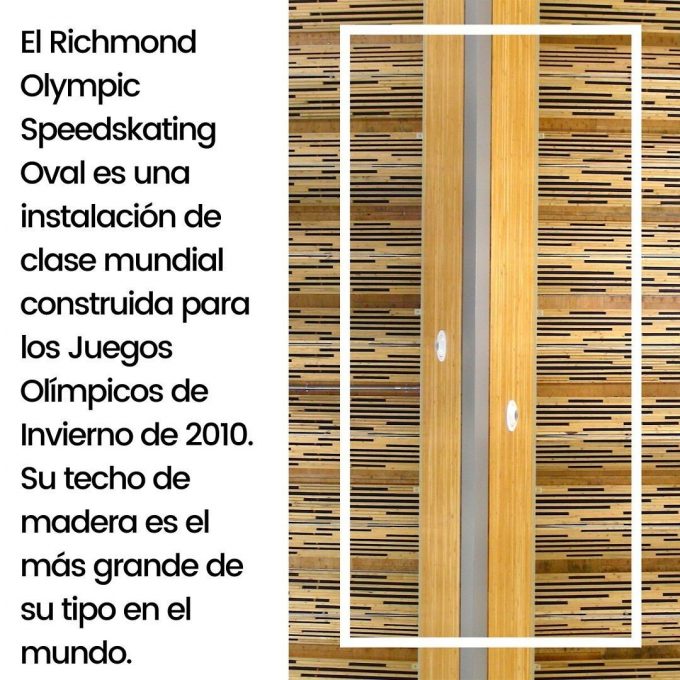 El Richmond Olympic Speedskating Oval es una instalación de clase mundial construida para los Juegos Olímpicos de Invierno de 2010. Su techo de madera es el más grande de su tipo en el mundo.